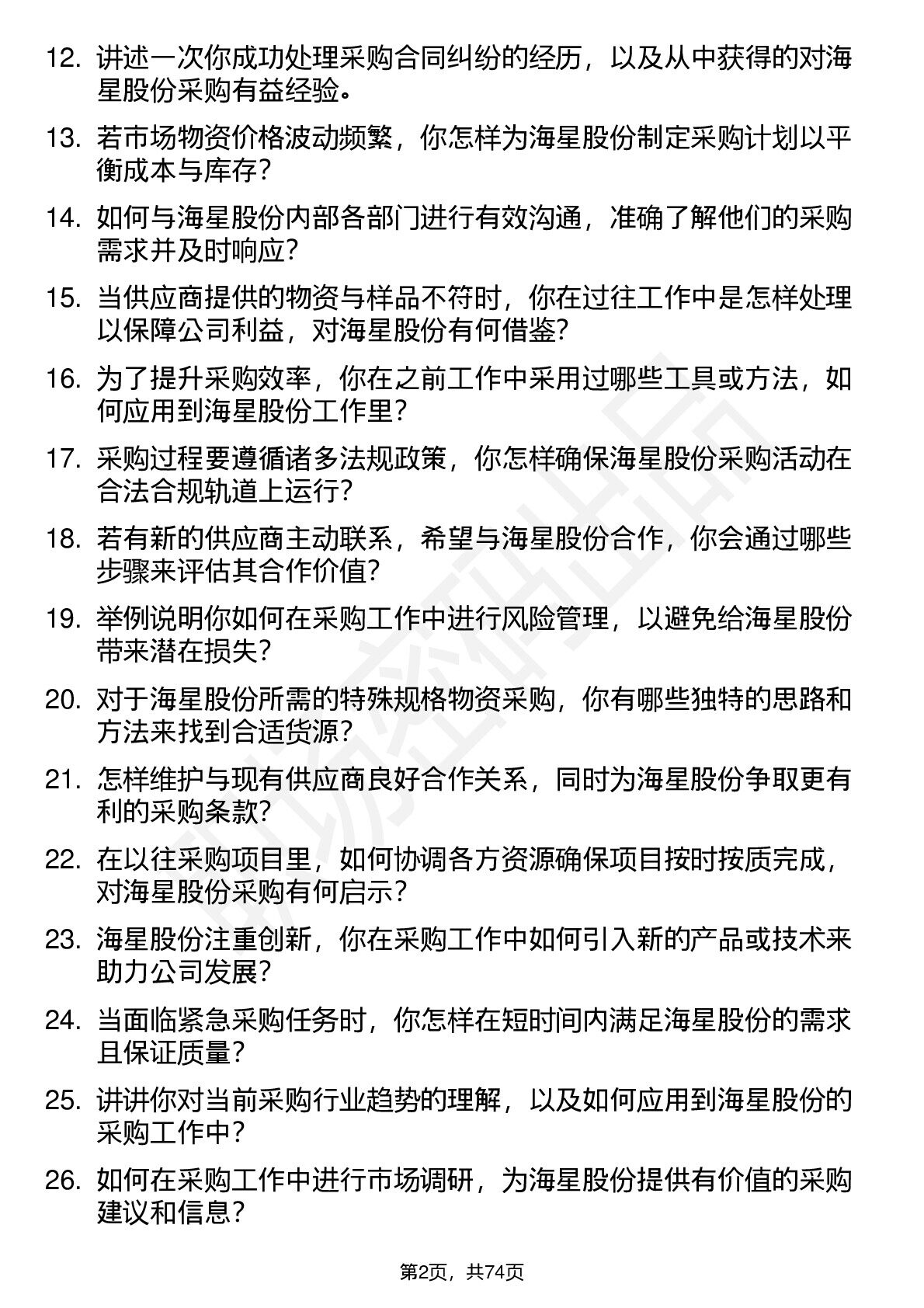 12. 讲述一次你成功处理采购合同纠纷的经历，以及从中获得的对海星股份采购有益经验。

13. 若市场物资价格波动频繁，你怎样为海星股份制定采购计划以平衡成本与库存?

14. 如何与海星股份内部各部门进行有效沟通，准确了解他们的采购需求并及时响应?

15. 当供应商提供的物资与样品不符时，你在过往工作中是怎样处理以保障公司利益，对海星股份有何借鉴?

16. 为了提升采购效率，你在之前工作中采用过哪些工具或方法，如何应用到海星股份工作里?

17. 采购过程要遵循诸多法规政策，你怎样确保海星股份采购活动在合法合规轨道上运行?

18. 若有新的供应商主动联系，希望与海星股份合作，你会通过哪些步骤来评估其合作价值?

19. 举例说明你如何在采购工作中进行风险管理，以避免给海星股份带来潜在损失?

20. 对于海星股份所需的特殊规格物资采购，你有哪些独特的思路和方法来找到合适货源?

21. 怎样维护与现有供应商良好合作关系，同时为海星股份争取更有利的采购条款?

22. 在以往采购项目里，如何协调各方资源确保项目按时按质完成，对海星股份采购有何启示?

23. 海星股份注重创新，你在采购工作中如何引入新的产品或技术来助力公司发展?

24. 当面临紧急采购任务时，你怎样在短时间内满足海星股份的需求且保证质量?

25. 讲讲你对当前采购行业趋势的理解，以及如何应用到海星股份的采购工作中?

26. 如何在采购工作中进行市场调研，为海星股份提供有价值的采购建议和信息?

第2页，共74页